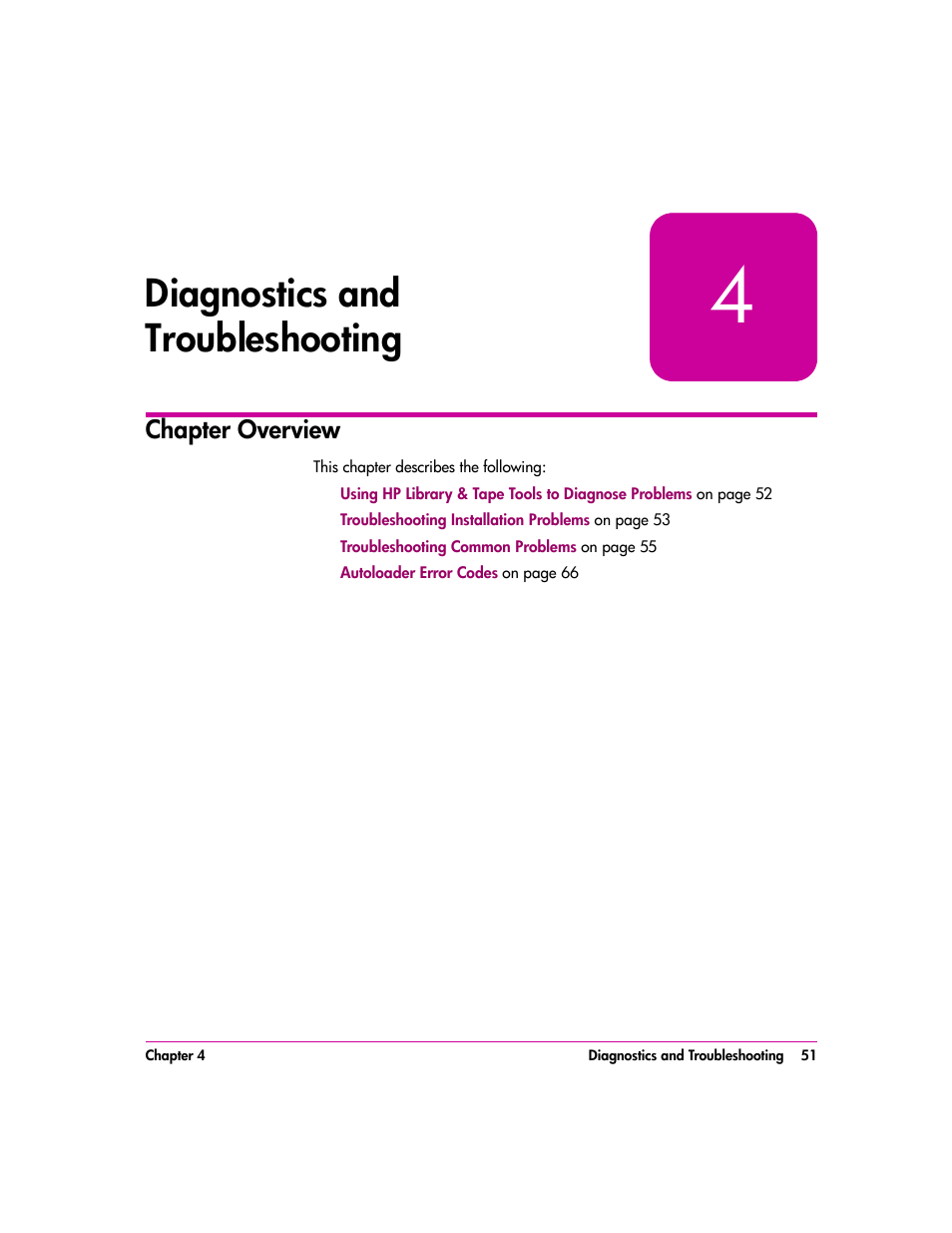 Diagnostics and Troubleshooting

4

Chapter Overview

This chapter describes the following:

Using HP Library & Tape Tools to Diagnose Problems on page 52

Troubleshooting Installation Problems on page 53

Troubleshooting Common Problems on page 55

Autoloader Error Codes on page 66

Chapter 4

Diagnostics and Troubleshooting 51